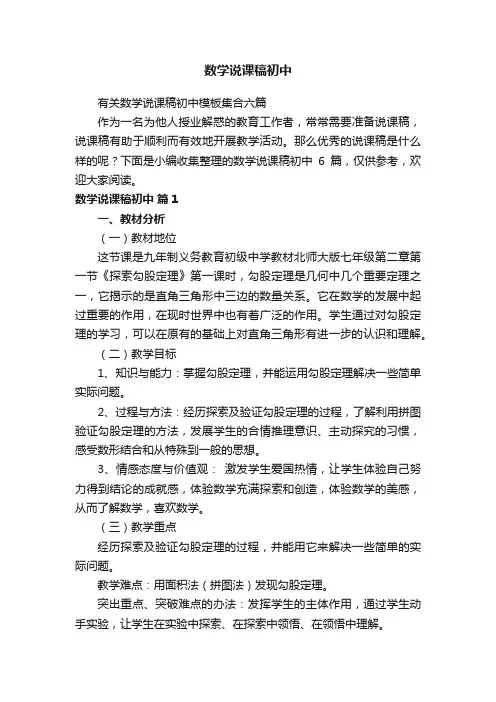 数学说课稿初中

有关数学说课稿初中模板集合六篇

作为一名为他人授业解惑的教育工作者，常常需要准备说课稿，说课稿有助于顺利而有效地开展教学活动。那么优秀的说课稿是什么样的呢？下面是小编收集整理的数学说课稿初中 6 篇，仅供参考，欢迎大家阅读。

数学说课稿初中 篇 1

一、教材分析

（一）教材地位

这节课是九年制义务教育初级中学教材北师大版七年级第二章第一节《探索勾股定理》第一课时，勾股定理是几何中几个重要定理之一，它揭示的是直角三角形中三边的数量关系。它在数学的发展中起过重要的作用，在现时世界中也有着广泛的作用。学生通过对勾股定理的学习，可以在原有的基础上对直角三角形有进一步的认识和理解。

（二）教学目标

1、知识与能力：掌握勾股定理，并能运用勾股定理解决一些简单实际问题。

2、过程与方法：经历探索及验证勾股定理的过程，了解利用拼图验证勾股定理的方法，发展学生的合情推理意识、主动探究的习惯，感受数形结合和从特殊到一般的思想。

3、情感态度与价值观： 激发学生爱国热情，让学生体验自己努力得到结论的成就感，体验数学充满探索和创造，体验数学的美感，从而了解数学，喜欢数学。

（三）教学重点

经历探索及验证勾股定理的过程，并能用它来解决一些简单的实际问题。

教学难点：用面积法（拼图法）发现勾股定理。

突出重点、突破难点的办法：发挥学生的主体作用，通过学生动手实验，让学生在实验中探索、在探索中领悟、在领悟中理解。